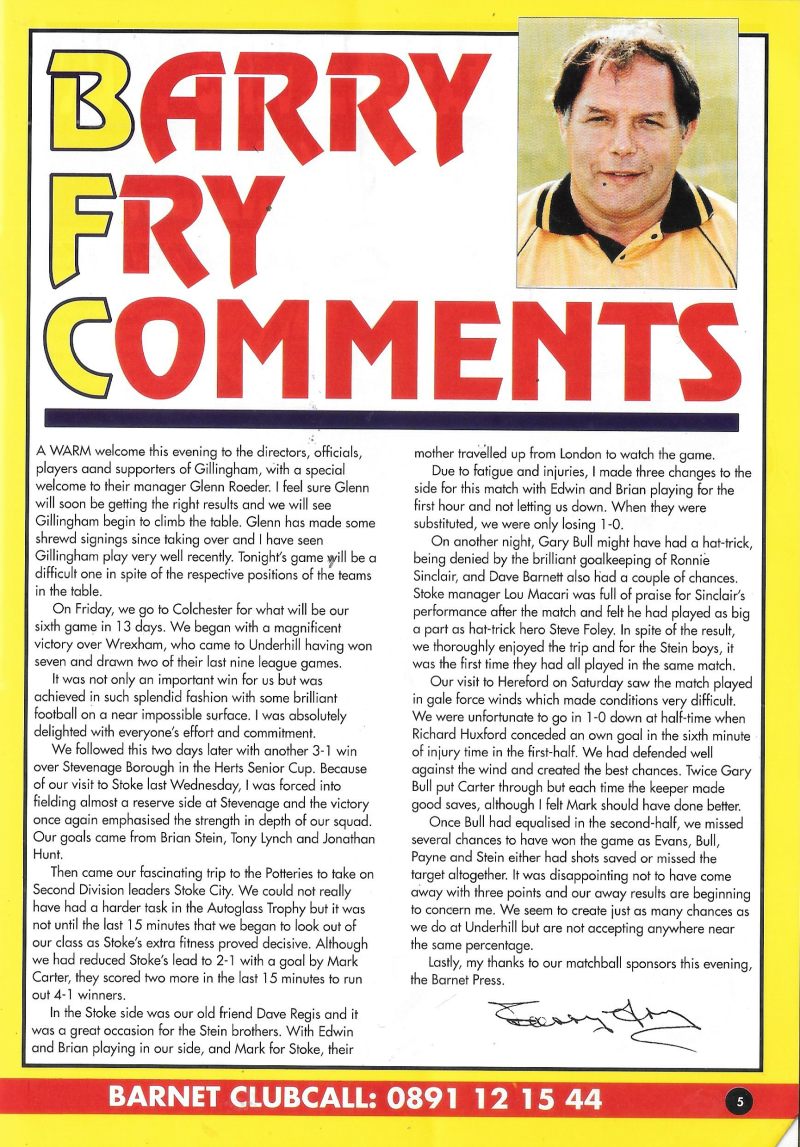 BARRY FRY COMMENTS

A WARM welcome this evening to the directors, officials, players aand supporters of Gillingham, with a special welcome to their manager Glenn Roeder. I feel sure Glenn will soon be getting the right results and we will see Gillingham begin to climb the table. Glenn has made some shrewd signings since taking over and I have seen Gillingham play very well recently. Tonight's game will be a difficult one in spite of the respective positions of the teams in the table.

On Friday, we go to Colchester for what will be our sixth game in 13 days. We began with a magnificent victory over Wrexham, who came to Underhill having won seven and drawn two of their last nine league games.

It was not only an important win for us but was achieved in such splendid fashion with some brilliant football on a near impossible surface. I was absolutely delighted with everyone's effort and commitment.

We followed this two days later with another 3-1 win over Stevenage Borough in the Herts Senior Cup. Because of our visit to Stoke last Wednesday, I was forced into fielding almost a reserve side at Stevenage and the victory once again emphasised the strength in depth of our squad. Our goals came from Brian Stein, Tony Lynch and Jonathan Hunt.

Then came our fascinating trip to the Potteries to take on Second Division leaders Stoke City. We could not really have had a harder task in the Autoglass Trophy but it was not until the last 15 minutes that we began to look out of our class as Stoke's extra fitness proved decisive. Although we had reduced Stoke's lead to 2-1 with a goal by Mark Carter, they scored two more in the last 15 minutes to run out 4-1 winners.

In the Stoke side was our old friend Dave Regis and it was a great occasion for the Stein brothers. With Edwin and Brian playing in our side, and Mark for Stoke, their mother travelled up from London to watch the game.

Due to fatigue and injuries, I made three changes to the side for this match with Edwin and Brian playing for the first hour and not letting us down. When they were substituted, we were only losing 1-0.

On another night, Gary Bull might have had a hat-trick, being denied by the brilliant goalkeeping of Ronnie Sinclair, and Dave Barnett also had a couple of chances. Stoke manager Lou Macari was full of praise for Sinclair's performance after the match and felt he had played as big a part as hat-trick hero Steve Foley. In spite of the result, we thoroughly enjoyed the trip and for the Stein boys, it was the first time they had all played in the same match.

Our visit to Hereford on Saturday saw the match played in gale force winds which made conditions very difficult. We were unfortunate to go in 1-0 down at half-time when Richard Huxford conceded an own goal in the sixth minute of injury time in the first-half. We had defended well against the wind and created the best chances. Twice Gary Bull put Carter through but each time the keeper made good saves, although I felt Mark should have done better.

Once Bull had equalised in the second-half, we missed several chances to have won the game as Evans, Bull, Payne and Stein either had shots saved or missed the target altogether. It was disappointing not to have come away with three points and our away results are beginning to concern me. We seem to create just as many chances as we do at Underhill but are not accepting anywhere near the same percentage.

Lastly, my thanks to our matchball sponsors this evening, the Barnet Press.

Barry Fry

BARNET CLUBCALL: 0891 12 15 44

5